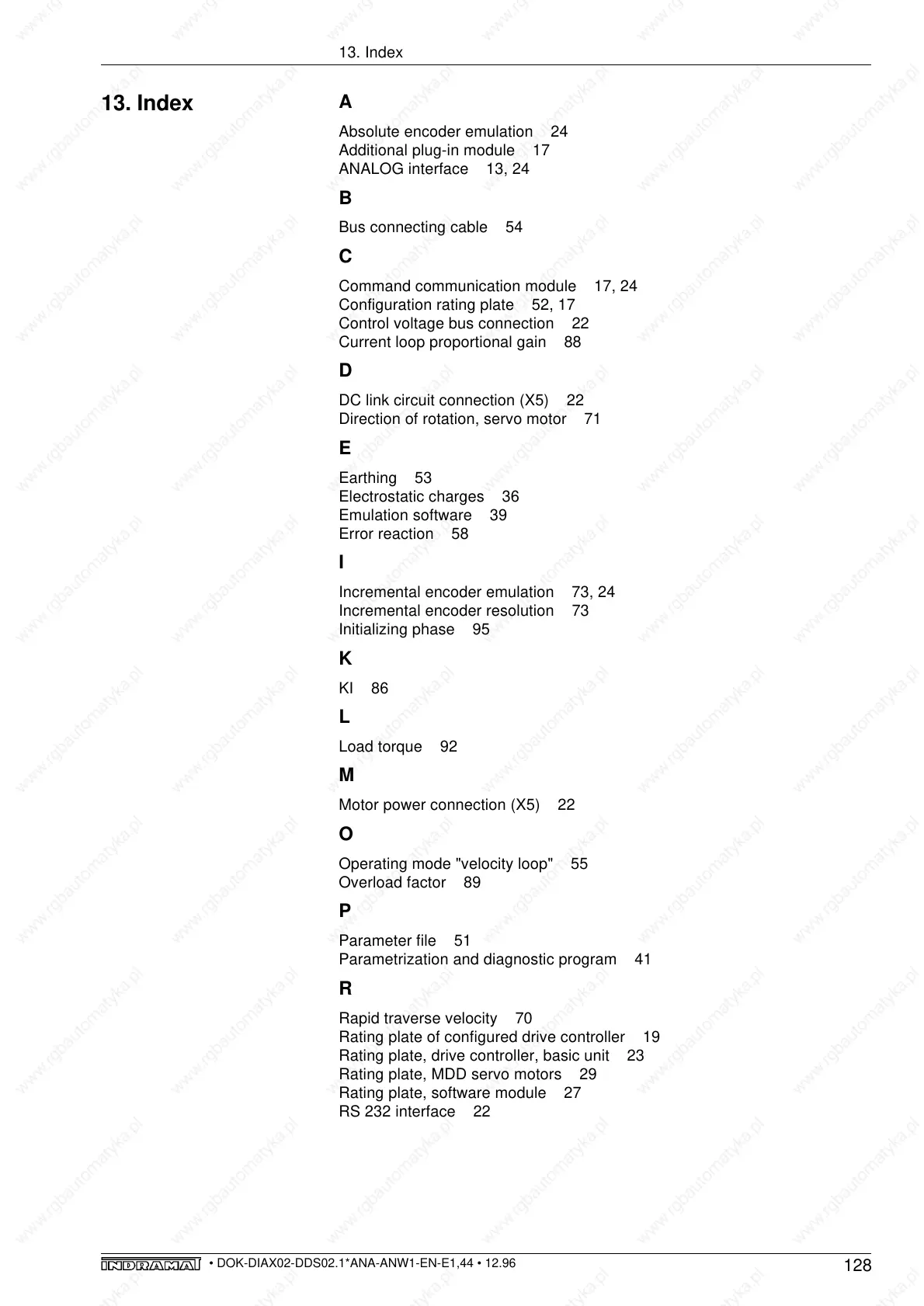 13. Index

13. Index

A

Absolute encoder emulation 24
Additional plug-in module 17
ANALOG interface 13, 24

B

Bus connecting cable 54

C

Command communication module 17, 24
Configuration rating plate 52, 17
Control voltage bus connection 22
Current loop proportional gain 88

D

DC link circuit connection (X5) 22
Direction of rotation, servo motor 71

E

Earthing 53
Electrostatic charges 36
Emulation software 39
Error reaction 58

I

Incremental encoder emulation 73, 24
Incremental encoder resolution 73
Initializing phase 95

K

KI 86

L

Load torque 92

M

Motor power connection (X5) 22

O

Operating mode "velocity loop" 55
Overload factor 89

P

Parameter file 51
Parametrization and diagnostic program 41

R

Rapid traverse velocity 70
Rating plate of configured drive controller 19
Rating plate, drive controller, basic unit 23
Rating plate, MDD servo motors 29
Rating plate, software module 27
RS 232 interface 22

INDRAMAT • DOK-DIAX02-DDS02.1*ANA-ANW1-EN-E1,44 • 12.96 128

www.rgbautomatyka.pl